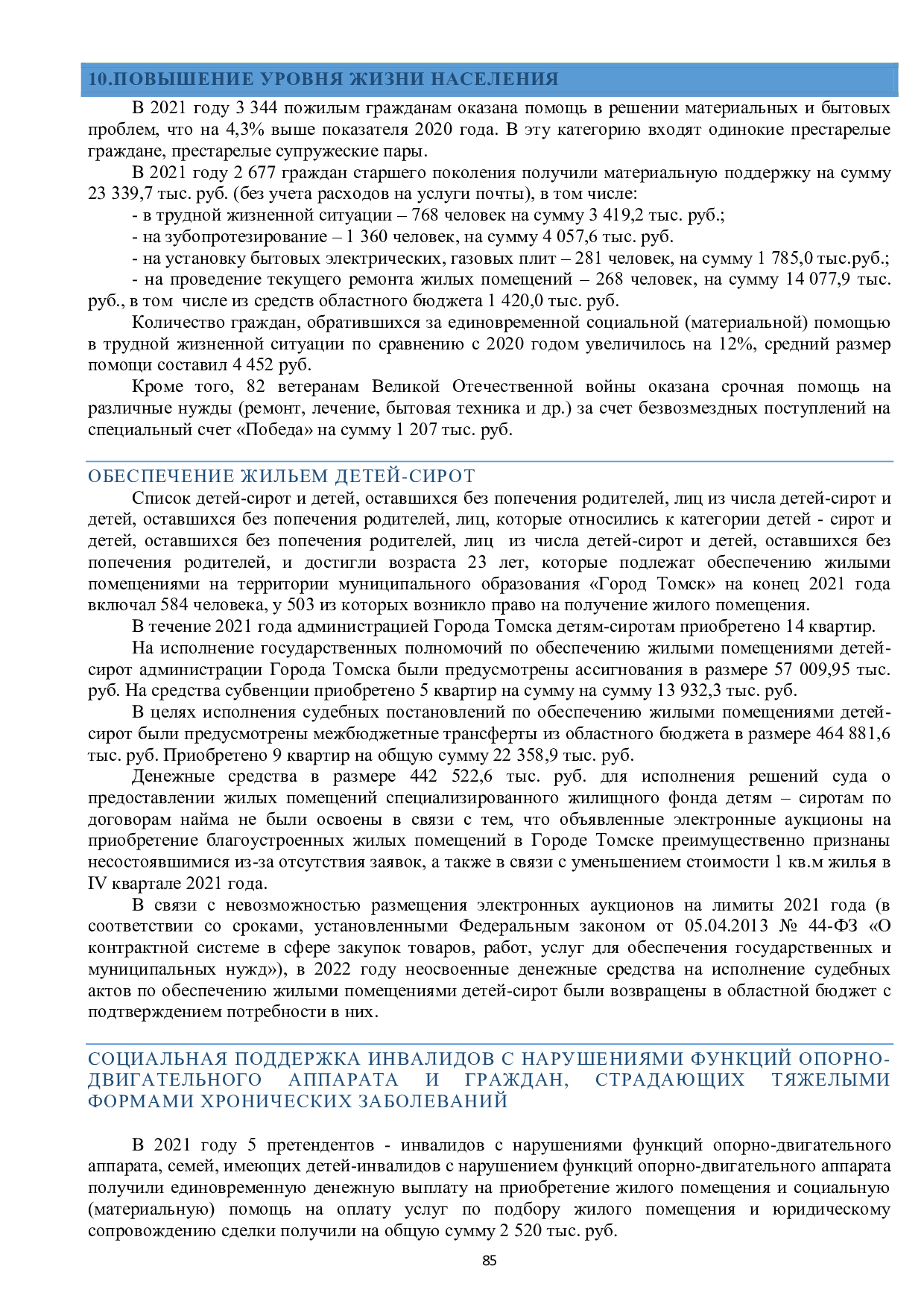 10.ПОВЫШЕНИЕ УРОВНЯ ЖИЗНИ НАСЕЛЕНИЯ

В 2021 году 3 344 пожилым гражданам оказана помощь в решении материальных и бытовых проблем, что на 4,3% выше показателя 2020 года. В эту категорию входят одинокие престарелые граждане, престарелые супружеские пары.

В 2021 году 2 677 граждан старшего поколения получили материальную поддержку на сумму 23 339,7 тыс. руб. (без учета расходов на услуги почты), в том числе:

- в трудной жизненной ситуации – 768 человек на сумму 3 419,2 тыс. руб.;

- на зубопротезирование – 1 360 человек, на сумму 4 057,6 тыс. руб.

- на установку бытовых электрических, газовых плит – 281 человек, на сумму 1 785,0 тыс.руб.;

- на проведение текущего ремонта жилых помещений – 268 человек, на сумму 14 077,9 тыс. руб., в том числе из средств областного бюджета 1 420,0 тыс. руб.

Количество граждан, обратившихся за единовременной социальной (материальной) помощью в трудной жизненной ситуации по сравнению с 2020 годом увеличилось на 12%, средний размер помощи составил 4 452 руб.

Кроме того, 82 ветеранам Великой Отечественной войны оказана срочная помощь на различные нужды (ремонт, лечение, бытовая техника и др.) за счет безвозмездных поступлений на специальный счет «Победа» на сумму 1 207 тыс. руб.

ОБЕСПЕЧЕНИЕ ЖИЛЬЕМ ДЕТЕЙ-СИРОТ

Список детей-сирот и детей, оставшихся без попечения родителей, лиц из числа детей-сирот и детей, оставшихся без попечения родителей, лиц, которые относились к категории детей - сирот и детей, оставшихся без попечения родителей, лиц из числа детей-сирот и детей, оставшихся без попечения родителей, и достигли возраста 23 лет, которые подлежат обеспечению жилыми помещениями на территории муниципального образования «Город Томск» на конец 2021 года включал 584 человека, у 503 из которых возникло право на получение жилого помещения.

В течение 2021 года администрацией Города Томска детям-сиротам приобретено 14 квартир.

На исполнение государственных полномочий по обеспечению жилыми помещениями детей-сирот администрации Города Томска были предусмотрены ассигнования в размере 57 009,95 тыс. руб. На средства субвенции приобретено 5 квартир на сумму на сумму 13 932,3 тыс. руб.

В целях исполнения судебных постановлений по обеспечению жилыми помещениями детей-сирот были предусмотрены межбюджетные трансферты из областного бюджета в размере 464 881,6 тыс. руб. Приобретено 9 квартир на общую сумму 22 358,9 тыс. руб.

Денежные средства в размере 442 522,6 тыс. руб. для исполнения решений суда о предоставлении жилых помещений специализированного жилищного фонда детям – сиротам по договорам найма не были освоены в связи с тем, что объявленные электронные аукционы на приобретение благоустроенных жилых помещений в Городе Томске преимущественно признаны несостоявшимися из-за отсутствия заявок, а также в связи с уменьшением стоимости 1 кв.м жилья в IV квартале 2021 года.

В связи с невозможностью размещения электронных аукционов на лимиты 2021 года (в соответствии со сроками, установленными Федеральным законом от 05.04.2013 № 44-ФЗ «О контрактной системе в сфере закупок товаров, работ, услуг для обеспечения государственных и муниципальных нужд»), в 2022 году неосвоенные денежные средства на исполнение судебных актов по обеспечению жилыми помещениями детей-сирот были возвращены в областной бюджет с подтверждением потребности в них.

СОЦИАЛЬНАЯ ПОДДЕРЖКА ИНВАЛИДОВ С НАРУШЕНИЯМИ ФУНКЦИЙ ОПОРНО-ДВИГАТЕЛЬНОГО АППАРАТА И ГРАЖДАН, СТРАДАЮЩИХ ТЯЖЕЛЫМИ ФОРМАМИ ХРОНИЧЕСКИХ ЗАБОЛЕВАНИЙ

В 2021 году 5 претендентов - инвалидов с нарушениями функций опорно-двигательного аппарата, семей, имеющих детей-инвалидов с нарушением функций опорно-двигательного аппарата получили единовременную денежную выплату на приобретение жилого помещения и социальную (материальную) помощь на оплату услуг по подбору жилого помещения и юридическому сопровождению сделки получили на общую сумму 2 520 тыс. руб.

85